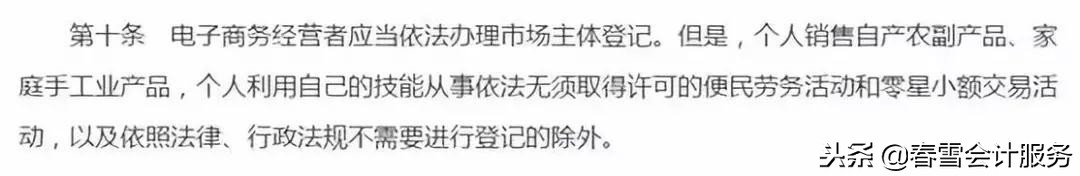 第十条　电子商务经营者应当依法办理市场主体登记。但是，个人销售自产农副产品、家庭手工业产品，个人利用自己的技能从事依法无须取得许可的便民劳务活动和零星小额交易活动，以及依照法律、行政法规不需要进行登记的除外。

头条 @春雪会计服务